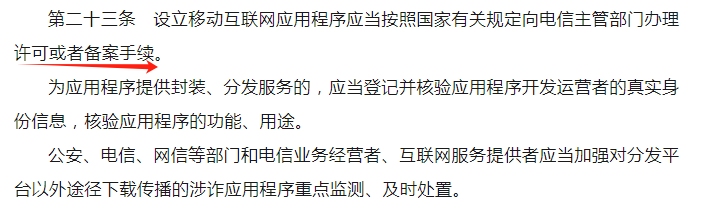 第二十三条　设立移动互联网应用程序应当按照国家有关规定向电信主管部门办理许可或者备案手续。

为应用程序提供封装、分发服务的，应当登记并核验应用程序开发运营者的真实身份信息，核验应用程序的功能、用途。

公安、电信、网信等部门和电信业务经营者、互联网服务提供者应当加强对分发平台以外途径下载传播的涉诈应用程序重点监测、及时处置。